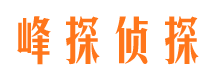 峰探侦探